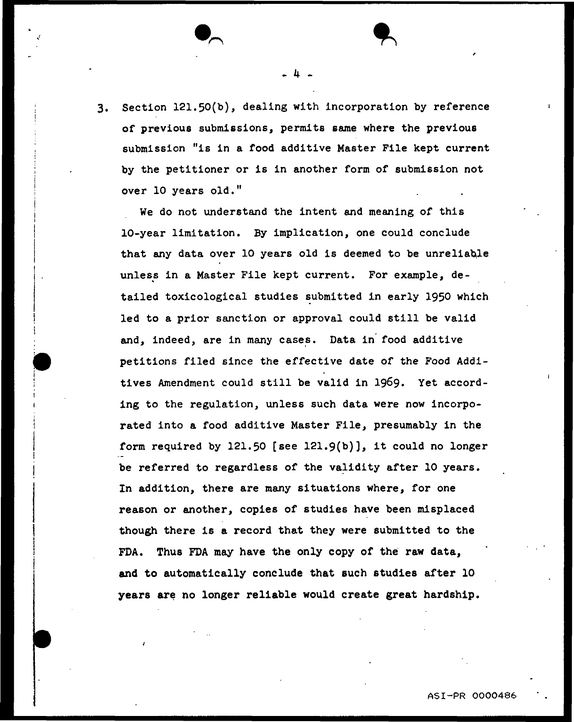 - 4 -

3. Section 121.50(b), dealing with incorporation by reference of previous submissions, permits same where the previous submission "is in a food additive Master File kept current by the petitioner or is in another form of submission not over 10 years old."

We do not understand the intent and meaning of this 10-year limitation. By implication, one could conclude that any data over 10 years old is deemed to be unreliable unless in a Master File kept current. For example, detailed toxicological studies submitted in early 1950 which led to a prior sanction or approval could still be valid and, indeed, are in many cases. Data in food additive petitions filed since the effective date of the Food Additives Amendment could still be valid in 1969. Yet according to the regulation, unless such data were now incorporated into a food additive Master File, presumably in the form required by 121.50 [see 121.9(b)], it could no longer be referred to regardless of the validity after 10 years. In addition, there are many situations where, for one reason or another, copies of studies have been misplaced though there is a record that they were submitted to the FDA. Thus FDA may have the only copy of the raw data, and to automatically conclude that such studies after 10 years are no longer reliable would create great hardship.

ASI-PR 0000486